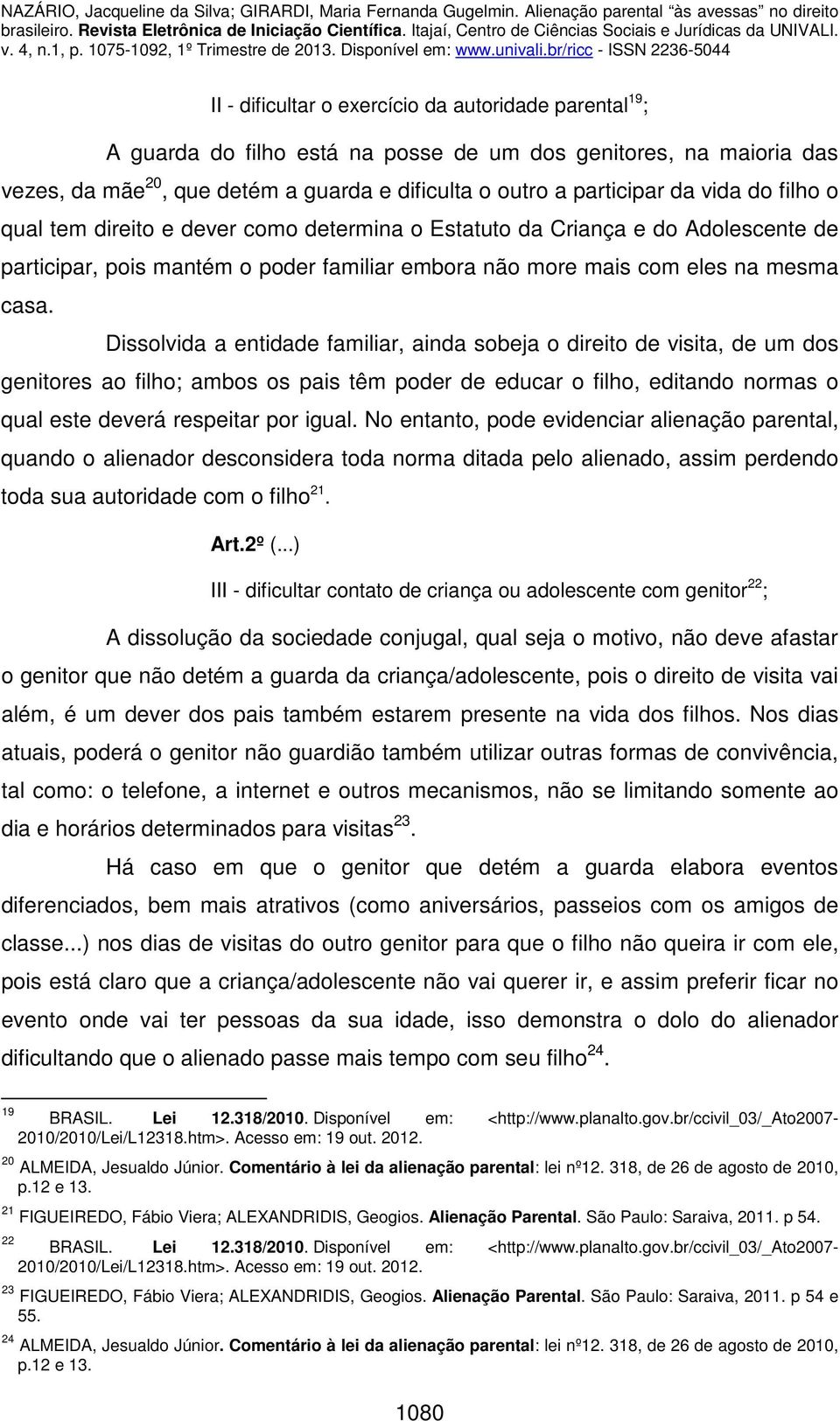 NAZÁRIO, Jacqueline da Silva; GIRARDI, Maria Fernanda Gugelmin. Alienação parental "às avessas" no direito brasileiro. Revista Eletrônica de Iniciação Científica. Itajaí, Centro de Ciências Sociais e Jurídicas da UNIVALI. v. 4, n.1, p. 1075-1092, 1º Trimestre de 2013. Disponível em: www.univali.br/ricc - ISSN 2236-5044

II - dificultar o exercício da autoridade parental$^{19}$;

A guarda do filho está na posse de um dos genitores, na maioria das vezes, da mãe$^{20}$, que detém a guarda e dificulta o outro a participar da vida do filho o qual tem direito e dever como determina o Estatuto da Criança e do Adolescente de participar, pois mantém o poder familiar embora não more mais com eles na mesma casa.

Dissolvida a entidade familiar, ainda sobeja o direito de visita, de um dos genitores ao filho; ambos os pais têm poder de educar o filho, editando normas o qual este deverá respeitar por igual. No entanto, pode evidenciar alienação parental, quando o alienador desconsidera toda norma ditada pelo alienado, assim perdendo toda sua autoridade com o filho$^{21}$.

Art.2º (...)

III - dificultar contato de criança ou adolescente com genitor$^{22}$;

A dissolução da sociedade conjugal, qual seja o motivo, não deve afastar o genitor que não detém a guarda da criança/adolescente, pois o direito de visita vai além, é um dever dos pais também estarem presente na vida dos filhos. Nos dias atuais, poderá o genitor não guardião também utilizar outras formas de convivência, tal como: o telefone, a internet e outros mecanismos, não se limitando somente ao dia e horários determinados para visitas$^{23}$.

Há caso em que o genitor que detém a guarda elabora eventos diferenciados, bem mais atrativos (como aniversários, passeios com os amigos de classe...) nos dias de visitas do outro genitor para que o filho não queira ir com ele, pois está claro que a criança/adolescente não vai querer ir, e assim preferir ficar no evento onde vai ter pessoas da sua idade, isso demonstra o dolo do alienador dificultando que o alienado passe mais tempo com seu filho$^{24}$.

$^{19}$ BRASIL. Lei 12.318/2010. Disponível em: <http://www.planalto.gov.br/ccivil_03/_Ato2007-2010/2010/Lei/L12318.htm>. Acesso em: 19 out. 2012.

$^{20}$ ALMEIDA, Jesualdo Júnior. Comentário à lei da alienação parental: lei nº12. 318, de 26 de agosto de 2010, p.12 e 13.

$^{21}$ FIGUEIREDO, Fábio Viera; ALEXANDRIDIS, Geogios. Alienação Parental. São Paulo: Saraiva, 2011. p 54.

$^{22}$ BRASIL. Lei 12.318/2010. Disponível em: <http://www.planalto.gov.br/ccivil_03/_Ato2007-2010/2010/Lei/L12318.htm>. Acesso em: 19 out. 2012.

$^{23}$ FIGUEIREDO, Fábio Viera; ALEXANDRIDIS, Geogios. Alienação Parental. São Paulo: Saraiva, 2011. p 54 e 55.

$^{24}$ ALMEIDA, Jesualdo Júnior. Comentário à lei da alienação parental: lei nº12. 318, de 26 de agosto de 2010, p.12 e 13.

1080